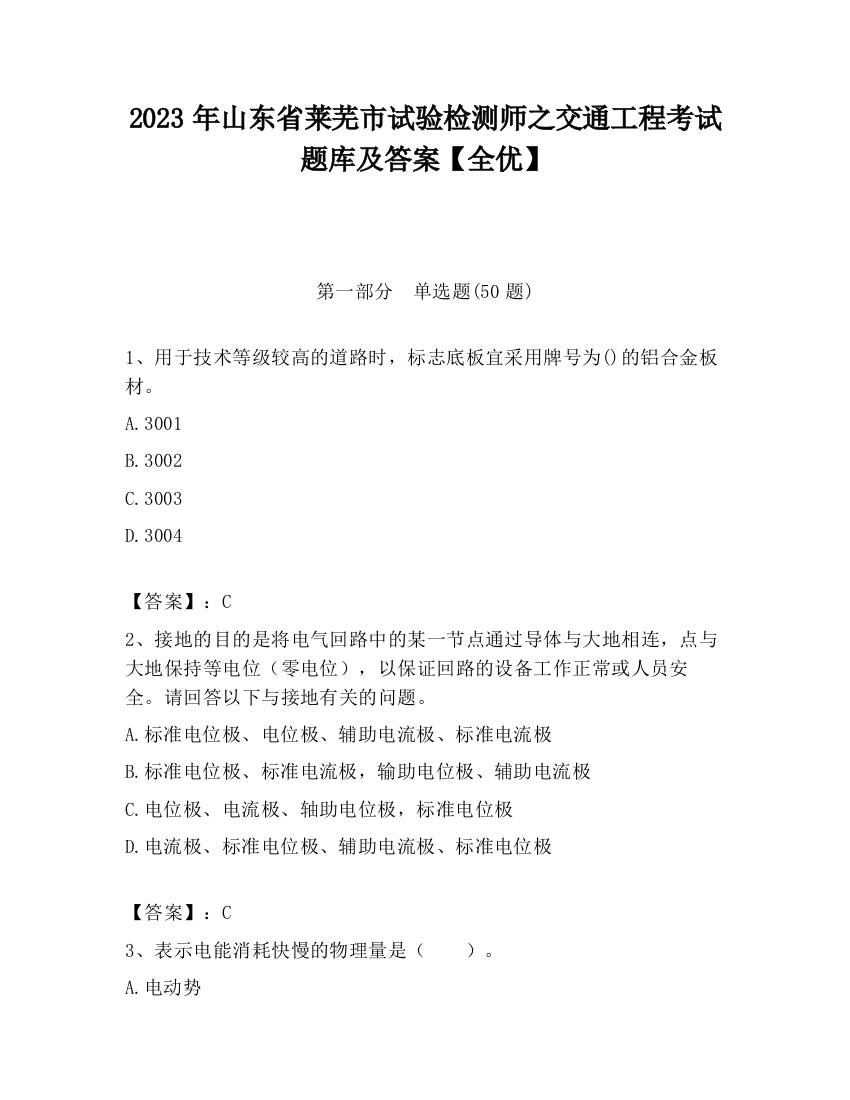 2023 年山东省莱芜市试验检测师之交通工程考试题库及答案【全优】

第一部分　单选题(50 题)

1、用于技术等级较高的道路时，标志底板宜采用牌号为()的铝合金板材。

A.3001

B.3002

C.3003

D.3004

【答案】：C

2、接地的目的是将电气回路中的某一节点通过导体与大地相连，点与大地保持等电位（零电位），以保证回路的设备工作正常或人员安全。请回答以下与接地有关的问题。

A.标准电位极、电位极、辅助电流极、标准电流极

B.标准电位极、标准电流极，输助电位极、辅助电流极

C.电位极、电流极、轴助电位极，标准电位极

D.电流极、标准电位极、辅助电流极、标准电位极

【答案】：C

3、表示电能消耗快慢的物理量是（　　）。

A.电动势